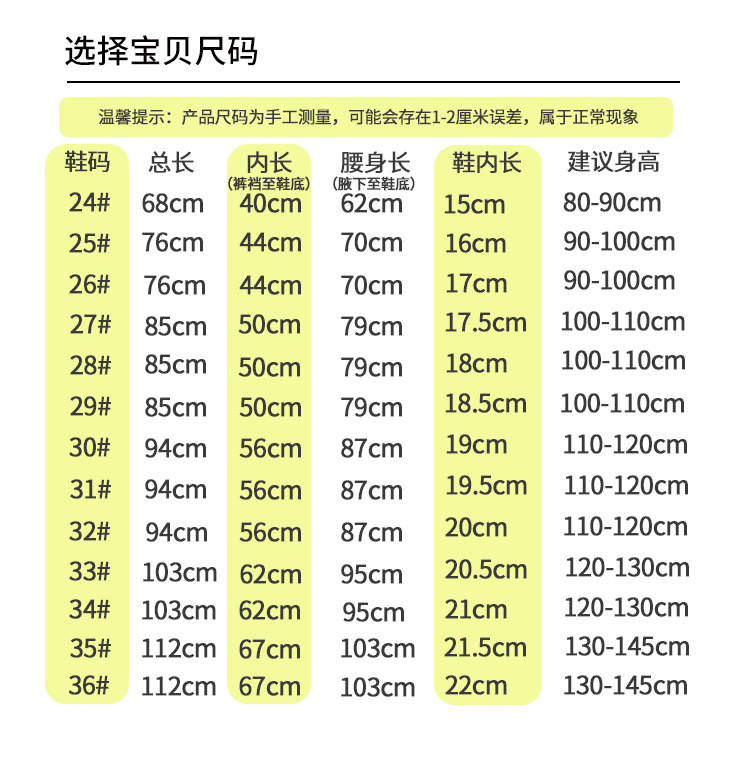 选择宝贝尺码

温馨提示：产品尺码为手工测量，可能会存在1-2厘米误差，属于正常现象

| 鞋码 | 总长 | 内长 (裤裆至鞋底) | 腰身长 (腋下至鞋底) | 鞋内长 | 建议身高 |
|---|---|---|---|---|---|
| 24# | 68cm | 40cm | 62cm | 15cm | 80-90cm |
| 25# | 76cm | 44cm | 70cm | 16cm | 90-100cm |
| 26# | 76cm | 44cm | 70cm | 17cm | 90-100cm |
| 27# | 85cm | 50cm | 79cm | 17.5cm | 100-110cm |
| 28# | 85cm | 50cm | 79cm | 18cm | 100-110cm |
| 29# | 85cm | 50cm | 79cm | 18.5cm | 100-110cm |
| 30# | 94cm | 56cm | 87cm | 19cm | 110-120cm |
| 31# | 94cm | 56cm | 87cm | 19.5cm | 110-120cm |
| 32# | 94cm | 56cm | 87cm | 20cm | 110-120cm |
| 33# | 103cm | 62cm | 95cm | 20.5cm | 120-130cm |
| 34# | 103cm | 62cm | 95cm | 21cm | 120-130cm |
| 35# | 112cm | 67cm | 103cm | 21.5cm | 130-145cm |
| 36# | 112cm | 67cm | 103cm | 22cm | 130-145cm |